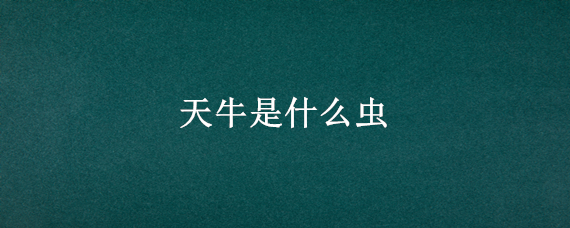 天牛是什么虫